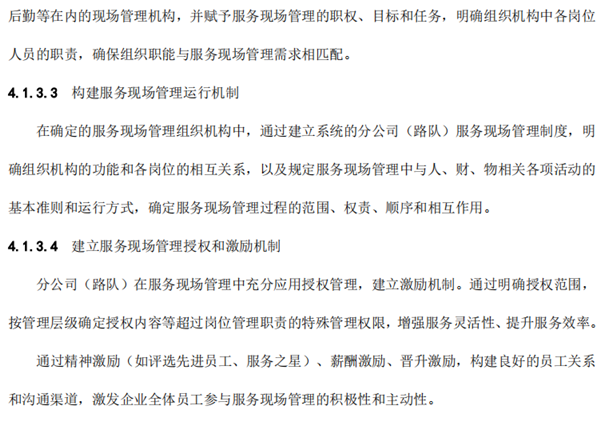 后勤等在内的现场管理机构，并赋予服务现场管理的职权、目标和任务，明确组织机构中各岗位人员的职责，确保组织职能与服务现场管理需求相匹配。

4.1.3.3 构建服务现场管理运行机制

在确定的服务现场管理组织机构中，通过建立系统的分公司（路队）服务现场管理制度，明确组织机构的功能和各岗位的相互关系，以及规定服务现场管理中与人、财、物相关各项活动的基本准则和运行方式，确定服务现场管理过程的范围、权责、顺序和相互作用。

4.1.3.4 建立服务现场管理授权和激励机制

分公司（路队）在服务现场管理中充分应用授权管理，建立激励机制。通过明确授权范围，按管理层级确定授权内容等超过岗位管理职责的特殊管理权限，增强服务灵活性、提升服务效率。

通过精神激励（如评选先进员工、服务之星）、薪酬激励、晋升激励，构建良好的员工关系和沟通渠道，激发企业全体员工参与服务现场管理的积极性和主动性。